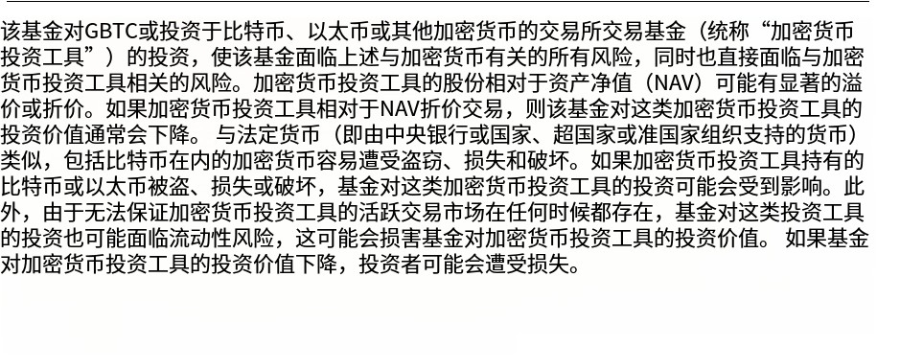 该基金对GBTC或投资于比特币、以太币或其他加密货币的交易所交易基金（统称“加密货币投资工具”）的投资，使该基金面临上述与加密货币有关的所有风险，同时也直接面临与加密货币投资工具相关的风险。加密货币投资工具的股份相对于资产净值（NAV）可能有显著的溢价或折价。如果加密货币投资工具相对于NAV折价交易，则该基金对这类加密货币投资工具的投资价值通常会下降。 与法定货币（即由中央银行或国家、超国家或准国家组织支持的货币）类似，包括比特币在内的加密货币容易遭受盗窃、损失和破坏。如果加密货币投资工具持有的比特币或以太币被盗、损失或破坏，基金对这类加密货币投资工具的投资可能会受到影响。此外，由于无法保证加密货币投资工具的活跃交易市场在任何时候都存在，基金对这类投资工具的投资也可能面临流动性风险，这可能会损害基金对加密货币投资工具的投资价值。 如果基金对加密货币投资工具的投资价值下降，投资者可能会遭受损失。